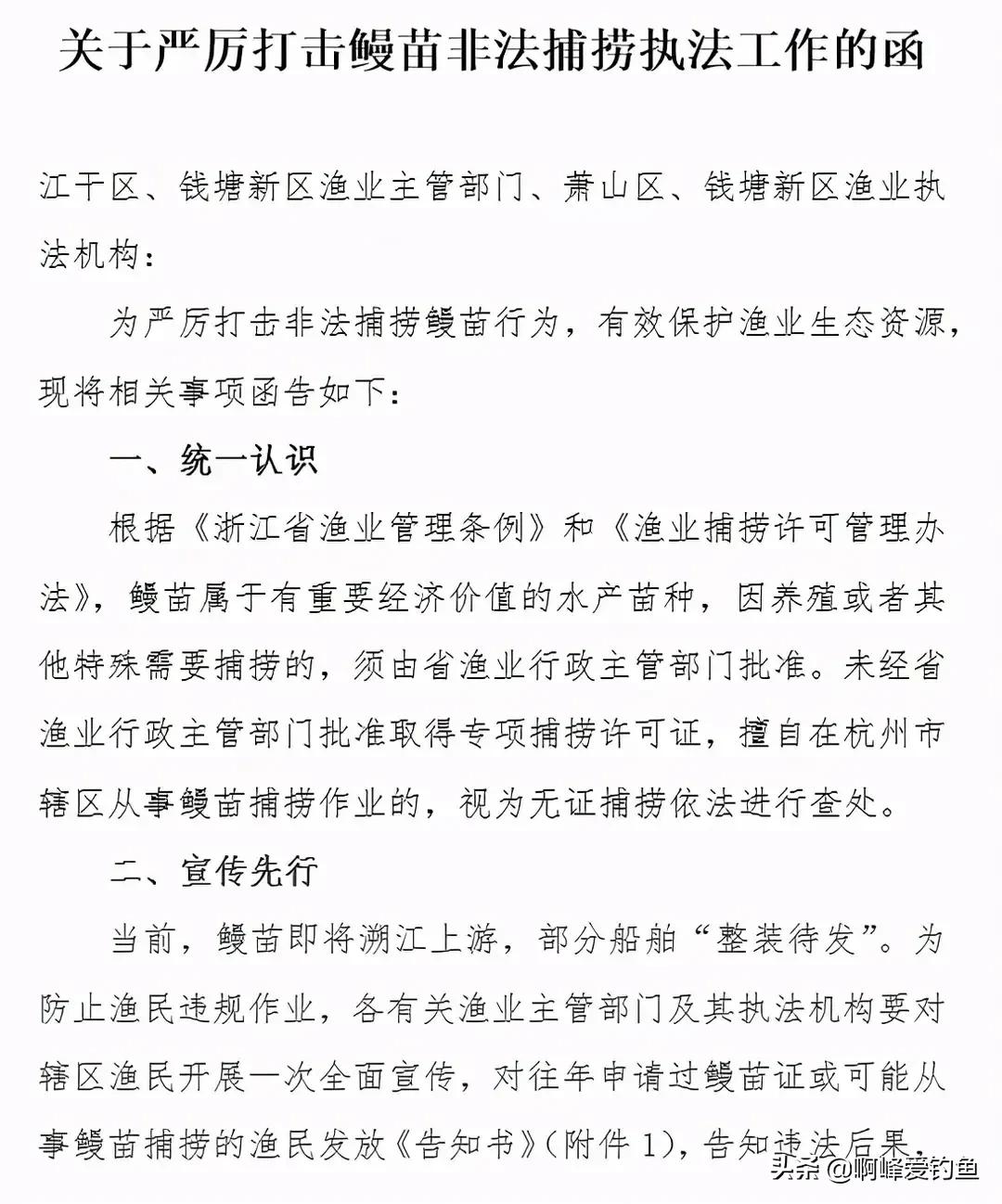 关于严厉打击鳗苗非法捕捞执法工作的函

江干区、钱塘新区渔业主管部门、萧山区、钱塘新区渔业执法机构：

为严厉打击非法捕捞鳗苗行为，有效保护渔业生态资源，现将相关事项函告如下：

一、统一认识

根据《浙江省渔业管理条例》和《渔业捕捞许可管理办法》，鳗苗属于有重要经济价值的水产苗种，因养殖或者其他特殊需要捕捞的，须由省渔业行政主管部门批准。未经省渔业行政主管部门批准取得专项捕捞许可证，擅自在杭州市辖区从事鳗苗捕捞作业的，视为无证捕捞依法进行查处。

二、宣传先行

当前，鳗苗即将溯江上游，部分船舶“整装待发”。为防止渔民违规作业，各有关渔业主管部门及其执法机构要对辖区渔民开展一次全面宣传，对往年申请过鳗苗证或可能从事鳗苗捕捞的渔民发放《告知书》（附件 1），告知违法后果，

头条 @啊峰爱钓鱼